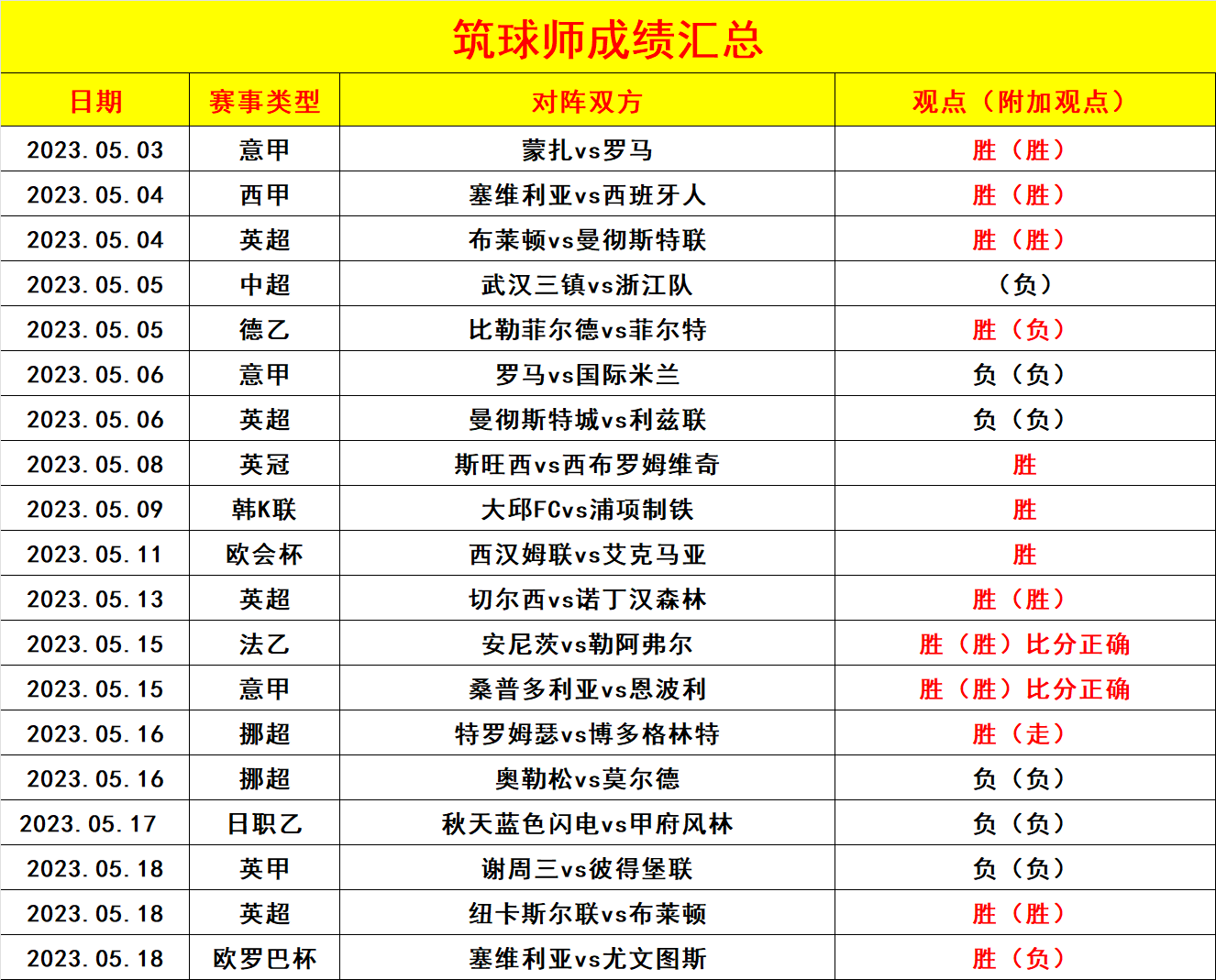 筑球师成绩汇总

| 日期 | 赛事类型 | 对阵双方 | 观点（附加观点） |
|---|---|---|---|
| 2023.05.03 | 意甲 | 蒙扎vs罗马 | 胜（胜） |
| 2023.05.04 | 西甲 | 塞维利亚vs西班牙人 | 胜（胜） |
| 2023.05.04 | 英超 | 布莱顿vs曼彻斯特联 | 胜（胜） |
| 2023.05.05 | 中超 | 武汉三镇vs浙江队 | （负） |
| 2023.05.05 | 德乙 | 比勒菲尔德vs菲尔特 | 胜（负） |
| 2023.05.06 | 意甲 | 罗马vs国际米兰 | 负（负） |
| 2023.05.06 | 英超 | 曼彻斯特城vs利兹联 | 负（负） |
| 2023.05.08 | 英冠 | 斯旺西vs西布罗姆维奇 | 胜 |
| 2023.05.09 | 韩K联 | 大邱FCvs浦项制铁 | 胜 |
| 2023.05.11 | 欧会杯 | 西汉姆联vs艾克马亚 | 胜 |
| 2023.05.13 | 英超 | 切尔西vs诺丁汉森林 | 胜（胜） |
| 2023.05.15 | 法乙 | 安尼茨vs勒阿弗尔 | 胜（胜）比分正确 |
| 2023.05.15 | 意甲 | 桑普多利亚vs恩波利 | 胜（胜）比分正确 |
| 2023.05.16 | 挪超 | 特罗姆瑟vs博多格林特 | 胜（走） |
| 2023.05.16 | 挪超 | 奥勒松vs莫尔德 | 负（负） |
| 2023.05.17 | 日职乙 | 秋天蓝色闪电vs甲府风林 | 负（负） |
| 2023.05.18 | 英甲 | 谢周三vs彼得堡联 | 负（负） |
| 2023.05.18 | 英超 | 纽卡斯尔联vs布莱顿 | 胜（胜） |
| 2023.05.18 | 欧罗巴杯 | 塞维利亚vs尤文图斯 | 胜（负） |